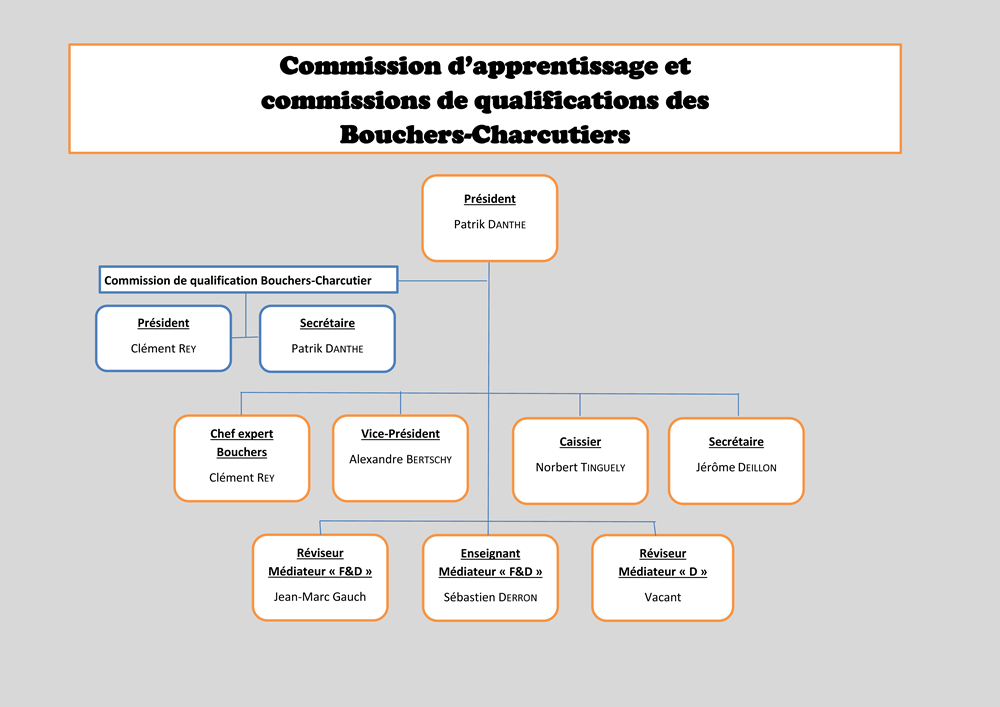 Commission d'apprentissage et commissions de qualifications des Bouchers-Charcutiers

Président
Patrik DANTHE

Commission de qualification Bouchers-Charcutier

Président
Clément REY

Secrétaire
Patrik DANTHE

Chef expert Bouchers
Clément REY

Vice-Président
Alexandre BERTSCHY

Caissier
Norbert TINGUELY

Secrétaire
Jérôme DEILLON

Réviseur Médiateur « F&D »
Jean-Marc Gauch

Enseignant Médiateur « F&D »
Sébastien DERRON

Réviseur Médiateur « D »
Vacant